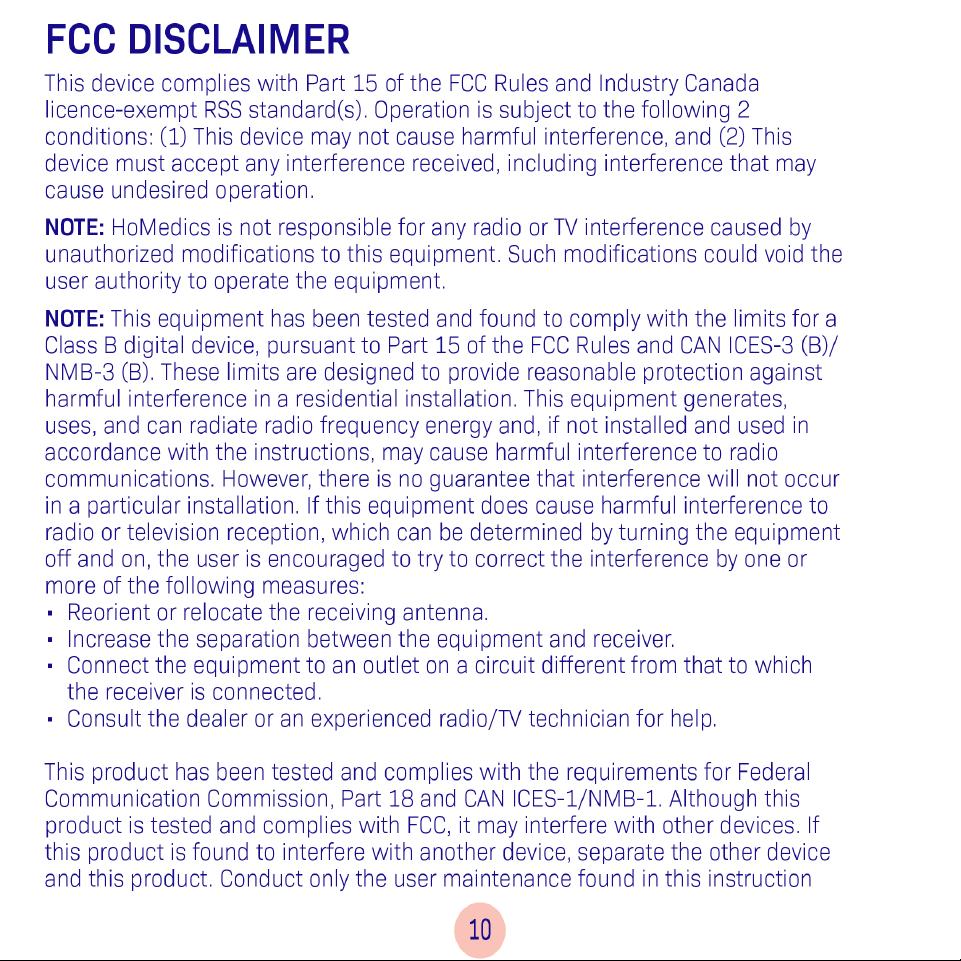 FCC DISCLAIMER

This device complies with Part 15 of the FCC Rules and Industry Canada licence-exempt RSS standard(s). Operation is subject to the following 2 conditions: (1) This device may not cause harmful interference, and (2) This device must accept any interference received, including interference that may cause undesired operation.

NOTE: HoMedics is not responsible for any radio or TV interference caused by unauthorized modifications to this equipment. Such modifications could void the user authority to operate the equipment.

NOTE: This equipment has been tested and found to comply with the limits for a Class B digital device, pursuant to Part 15 of the FCC Rules and CAN ICES-3 (B)/ NMB-3 (B). These limits are designed to provide reasonable protection against harmful interference in a residential installation. This equipment generates, uses, and can radiate radio frequency energy and, if not installed and used in accordance with the instructions, may cause harmful interference to radio communications. However, there is no guarantee that interference will not occur in a particular installation. If this equipment does cause harmful interference to radio or television reception, which can be determined by turning the equipment off and on, the user is encouraged to try to correct the interference by one or more of the following measures:
• Reorient or relocate the receiving antenna.
• Increase the separation between the equipment and receiver.
• Connect the equipment to an outlet on a circuit different from that to which the receiver is connected.
• Consult the dealer or an experienced radio/TV technician for help.

This product has been tested and complies with the requirements for Federal Communication Commission, Part 18 and CAN ICES-1/NMB-1. Although this product is tested and complies with FCC, it may interfere with other devices. If this product is found to interfere with another device, separate the other device and this product. Conduct only the user maintenance found in this instruction

10